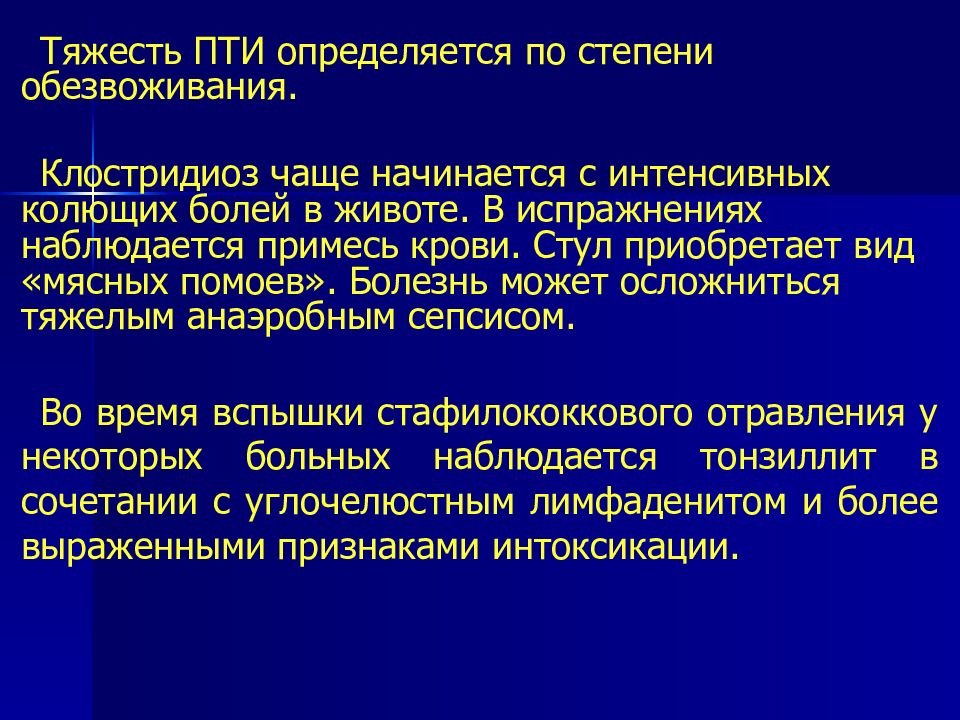 Тяжесть ПТИ определяется по степени обезвоживания.

Клостридиоз чаще начинается с интенсивных колющих болей в животе. В испражнениях наблюдается примесь крови. Стул приобретает вид «мясных помоев». Болезнь может осложниться тяжелым анаэробным сепсисом.

Во время вспышки стафилококкового отравления у некоторых больных наблюдается тонзиллит в сочетании с углочелюстным лимфаденитом и более выраженными признаками интоксикации.